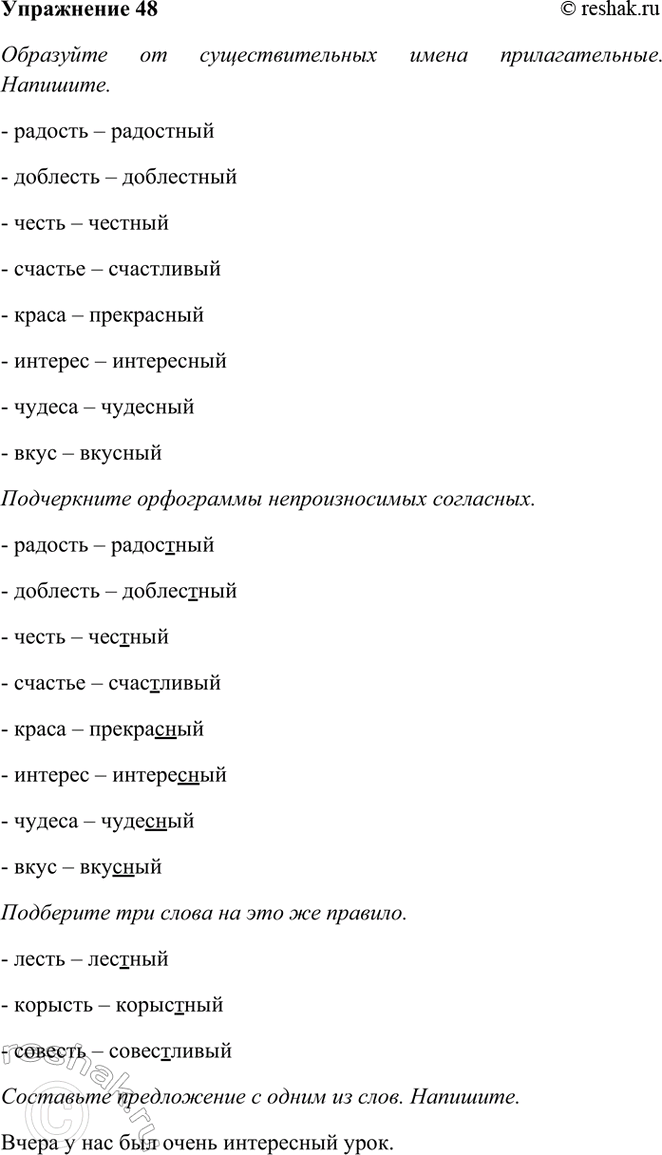 Упражнение 48 © reshak.ru

Образуйте от существительных имена прилагательные. Напишите.

- радость – радостный

- доблесть – доблестный

- честь – честный

- счастье – счастливый

- краса – прекрасный

- интерес – интересный

- чудеса – чудесный

- вкус – вкусный

Подчеркните орфограммы непроизносимых согласных.

- радость – радостный

- доблесть – доблестный

- честь – честный

- счастье – счастливый

- краса – прекрасный

- интерес – интересный

- чудеса – чудесный

- вкус – вкусный

Подберите три слова на это же правило.

- лесть – лестный

- корысть – корыстный

- совесть – совестливый

Составьте предложение с одним из слов. Напишите.

Вчера у нас был очень интересный урок.

reshak.ru